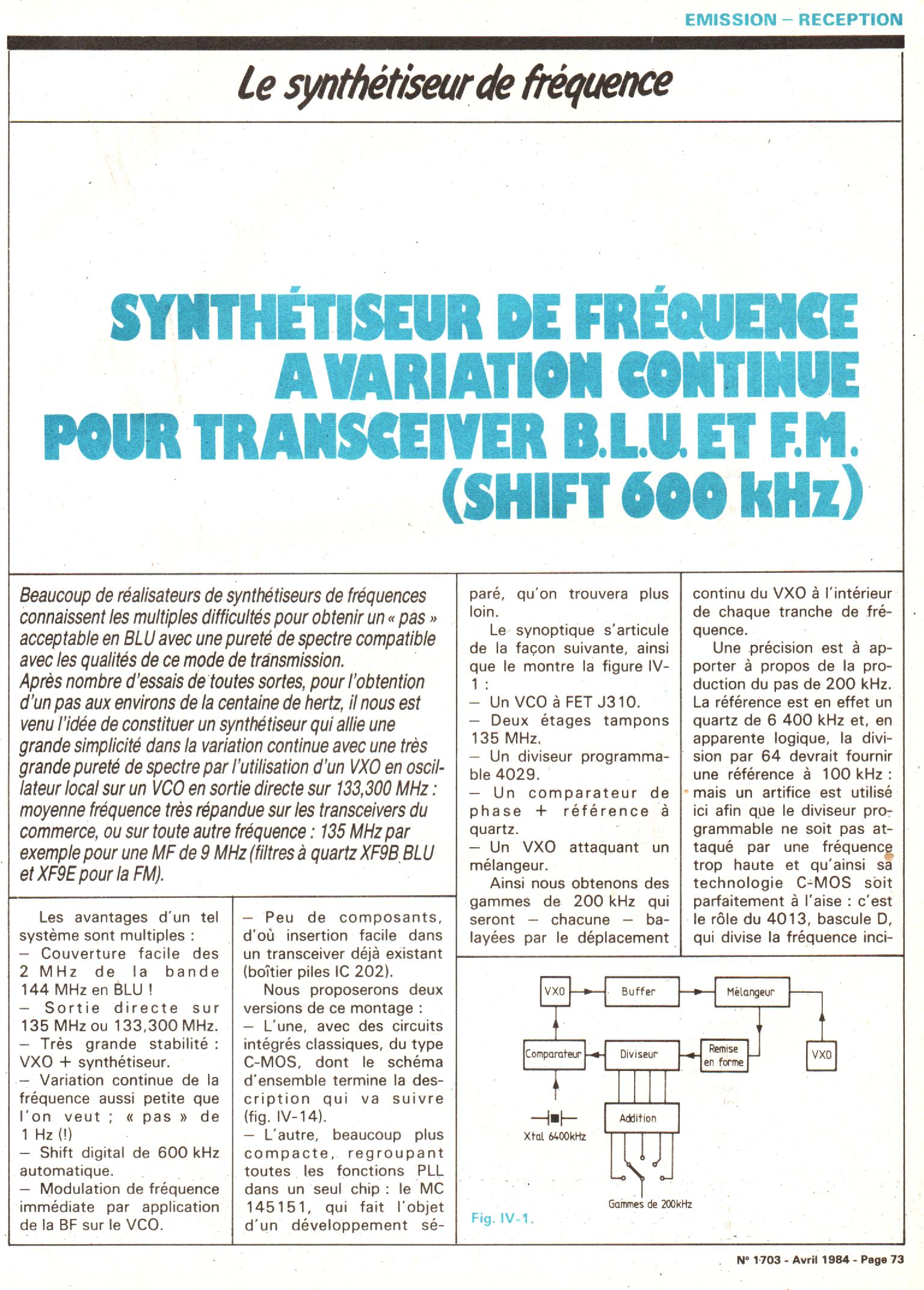 EMISSION – RECEPTION

Le synthétiseur de fréquence

SYNTHÉTISEUR DE FRÉQUENCE A VARIATION CONTINUE POUR TRANSCEIVER B.L.U. ET F.M. (SHIFT 600 kHz)

Beaucoup de réalisateurs de synthétiseurs de fréquences connaissent les multiples difficultés pour obtenir un « pas » acceptable en BLU avec une pureté de spectre compatible avec les qualités de ce mode de transmission.
Après nombre d'essais de toutes sortes, pour l'obtention d'un pas aux environs de la centaine de hertz, il nous est venu l'idée de constituer un synthétiseur qui allie une grande simplicité dans la variation continue avec une très grande pureté de spectre par l'utilisation d'un VXO en oscillateur local sur un VCO en sortie directe sur 133,300 MHz : moyenne fréquence très répandue sur les transceivers du commerce, ou sur toute autre fréquence : 135 MHz par exemple pour une MF de 9 MHz (filtres à quartz XF9B BLU et XF9E pour la FM).

Les avantages d'un tel système sont multiples :
– Couverture facile des 2 MHz de la bande 144 MHz en BLU !
– Sortie directe sur 135 MHz ou 133,300 MHz.
– Très grande stabilité : VXO + synthétiseur.
– Variation continue de la fréquence aussi petite que l'on veut ; « pas » de 1 Hz (!)
– Shift digital de 600 kHz automatique.
– Modulation de fréquence immédiate par application de la BF sur le VCO.

– Peu de composants, d'où insertion facile dans un transceiver déjà existant (boîtier piles IC 202).
Nous proposerons deux versions de ce montage :
– L'une, avec des circuits intégrés classiques, du type C-MOS, dont le schéma d'ensemble termine la description qui va suivre (fig. IV-14).
– L'autre, beaucoup plus compacte, regroupant toutes les fonctions PLL dans un seul chip : le MC 145151, qui fait l'objet d'un développement séparé, qu'on trouvera plus loin.
Le synoptique s'articule de la façon suivante, ainsi que le montre la figure IV-1 :
– Un VCO à FET J310.
– Deux étages tampons 135 MHz.
– Un diviseur programmable 4029.
– Un comparateur de phase + référence à quartz.
– Un VXO attaquant un mélangeur.
Ainsi nous obtenons des gammes de 200 kHz qui seront – chacune – balayées par le déplacement

continu du VXO à l'intérieur de chaque tranche de fréquence.
Une précision est à apporter à propos de la production du pas de 200 kHz. La référence est en effet un quartz de 6 400 kHz et, en apparente logique, la division par 64 devrait fournir une référence à 100 kHz : mais un artifice est utilisé ici afin que le diviseur programmable ne soit pas attaqué par une fréquence trop haute et qu'ainsi sa technologie C-MOS soit parfaitement à l'aise : c'est le rôle du 4013, bascule D, qui divise la fréquence inci-

VXO
Buffer
Mélangeur
Comparateur
Diviseur
Remise en forme
VXO
Addition
Xtal 6400kHz
Gammes de 200kHz
Fig. IV-1.

N° 1703 - Avril 1984 - Page 73